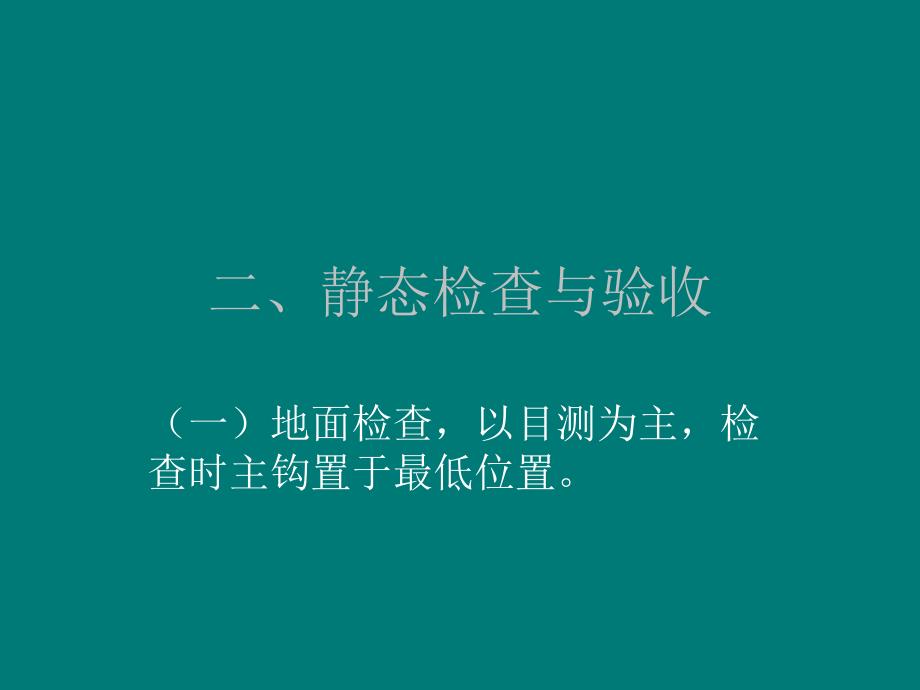 二、静态检查与验收

（一）地面检查，以目测为主，检查时主钩置于最低位置。